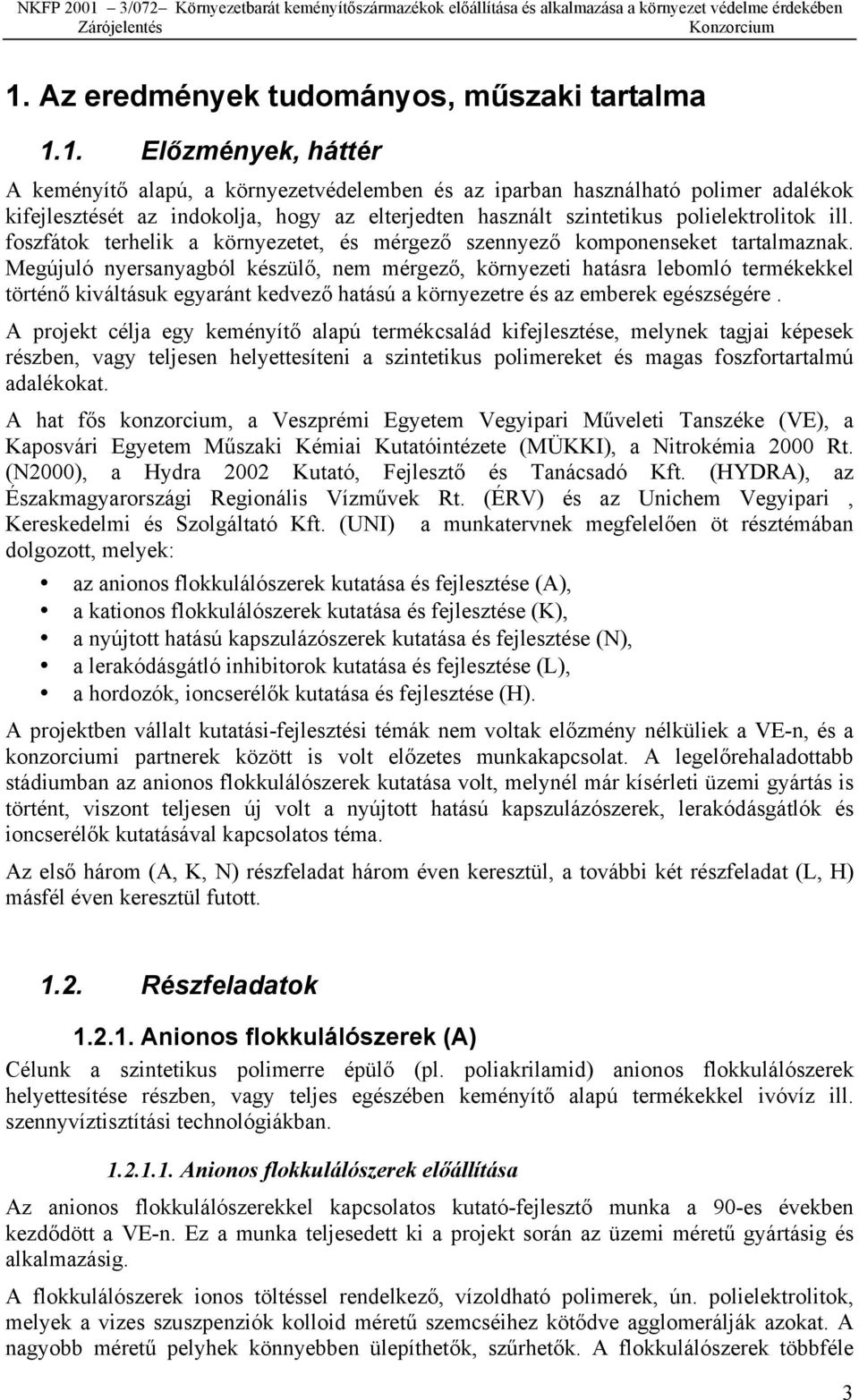 NKFP 2001 – 3/072– Környezetbarát keményítőszármazékok előállítása és alkalmazása a környezet védelme érdekében
Zárójelentés Konzorcium

1. Az eredmények tudományos, műszaki tartalma

1.1. Előzmények, háttér

A keményítő alapú, a környezetvédelemben és az iparban használható polimer adalékok kifejlesztését az indokolja, hogy az elterjedten használt szintetikus polielektrolitok ill. foszfátok terhelik a környezetet, és mérgező szennyező komponenseket tartalmaznak. Megújuló nyersanyagból készülő, nem mérgező, környezeti hatásra lebomló termékekkel történő kiváltásuk egyaránt kedvező hatású a környezetre és az emberek egészségére .

A projekt célja egy keményítő alapú termékcsalád kifejlesztése, melynek tagjai képesek részben, vagy teljesen helyettesíteni a szintetikus polimereket és magas foszfortartalmú adalékokat.

A hat fős konzorcium, a Veszprémi Egyetem Vegyipari Műveleti Tanszéke (VE), a Kaposvári Egyetem Műszaki Kémiai Kutatóintézete (MÜKKI), a Nitrokémia 2000 Rt. (N2000), a Hydra 2002 Kutató, Fejlesztő és Tanácsadó Kft. (HYDRA), az Északmagyarországi Regionális Vízművek Rt. (ÉRV) és az Unichem Vegyipari , Kereskedelmi és Szolgáltató Kft. (UNI) a munkatervnek megfelelően öt résztémában dolgozott, melyek:

• az anionos flokkulálószerek kutatása és fejlesztése (A),
• a kationos flokkulálószerek kutatása és fejlesztése (K),
• a nyújtott hatású kapszulázószerek kutatása és fejlesztése (N),
• a lerakódásgátló inhibitorok kutatása és fejlesztése (L),
• a hordozók, ioncserélők kutatása és fejlesztése (H).

A projektben vállalt kutatási-fejlesztési témák nem voltak előzmény nélküliek a VE-n, és a konzorciumi partnerek között is volt előzetes munkakapcsolat. A legelőrehaladottabb stádiumban az anionos flokkulálószerek kutatása volt, melynél már kísérleti üzemi gyártás is történt, viszont teljesen új volt a nyújtott hatású kapszulázószerek, lerakódásgátlók és ioncserélők kutatásával kapcsolatos téma.

Az első három (A, K, N) részfeladat három éven keresztül, a további két részfeladat (L, H) másfél éven keresztül futott.

1.2. Részfeladatok

1.2.1. Anionos flokkulálószerek (A)

Célunk a szintetikus polimerre épülő (pl. poliakrilamid) anionos flokkulálószerek helyettesítése részben, vagy teljes egészében keményítő alapú termékekkel ivóvíz ill. szennyvíztisztítási technológiákban.

1.2.1.1. Anionos flokkulálószerek előállítása

Az anionos flokkulálószerekkel kapcsolatos kutató-fejlesztő munka a 90-es években kezdődött a VE-n. Ez a munka teljesedett ki a projekt során az üzemi méretű gyártásig és alkalmazásig.

A flokkulálószerek ionos töltéssel rendelkező, vízoldható polimerek, ún. polielektrolitok, melyek a vizes szuszpenziók kolloid méretű szemcséihez kötődve agglomerálják azokat. A nagyobb méretű pelyhek könnyebben ülepíthetők, szűrhetők. A flokkulálószerek többféle

3